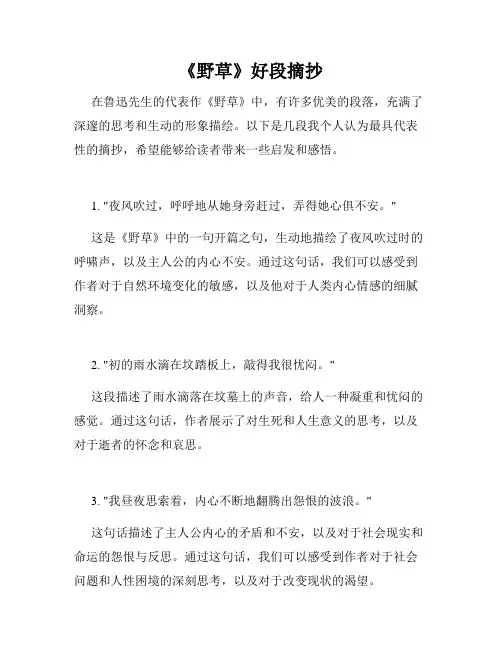 《野草》好段摘抄

在鲁迅先生的代表作《野草》中，有许多优美的段落，充满了深邃的思考和生动的形象描绘。以下是几段我个人认为最具代表性的摘抄，希望能够给读者带来一些启发和感悟。

1. "夜风吹过，呼呼地从她身旁赶过，弄得她心俱不安。"

这是《野草》中的一句开篇之句，生动地描绘了夜风吹过时的呼啸声，以及主人公的内心不安。通过这句话，我们可以感受到作者对于自然环境变化的敏感，以及他对于人类内心情感的细腻洞察。

2. "初的雨水滴在坟踏板上，敲得我很忧闷。"

这段描述了雨水滴落在坟墓上的声音，给人一种凝重和忧闷的感觉。通过这句话，作者展示了对生死和人生意义的思考，以及对于逝者的怀念和哀思。

3. "我昼夜思索着，内心不断地翻腾出怨恨的波浪。"

这句话描述了主人公内心的矛盾和不安，以及对于社会现实和命运的怨恨与反思。通过这句话，我们可以感受到作者对于社会问题和人性困境的深刻思考，以及对于改变现状的渴望。